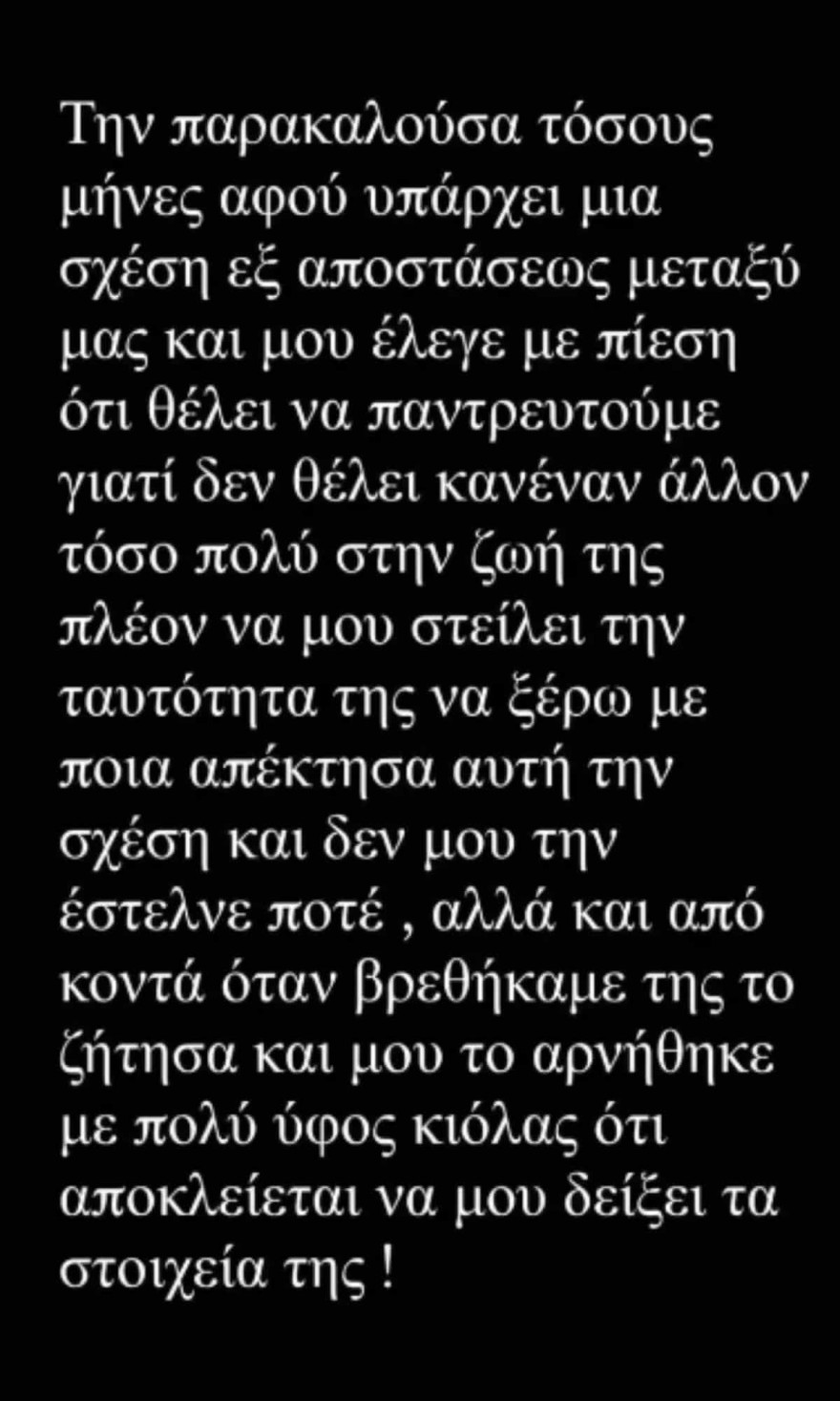 Την παρακαλούσα τόσους μήνες αφού υπάρχει μια σχέση εξ αποστάσεως μεταξύ μας και μου έλεγε με πίεση ότι θέλει να παντρευτούμε γιατί δεν θέλει κανέναν άλλον τόσο πολύ στην ζωή της πλέον να μου στείλει την ταυτότητα της να ξέρω με ποια απέκτησα αυτή την σχέση και δεν μου την έστελνε ποτέ , αλλά και από κοντά όταν βρεθήκαμε της το ζήτησα και μου το αρνήθηκε με πολύ ύφος κιόλας ότι αποκλείεται να μου δείξει τα στοιχεία της !